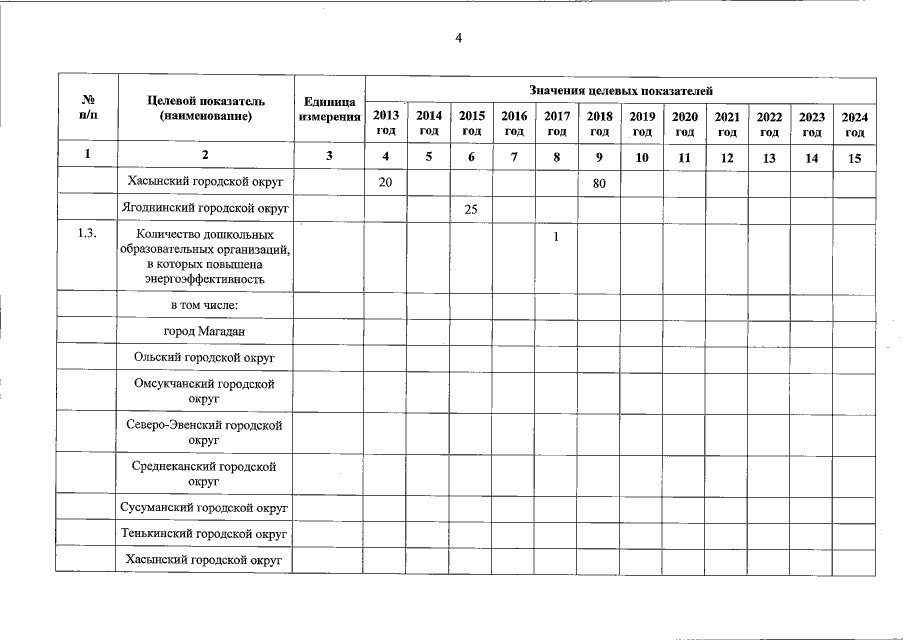 4

| № п/п | Целевой показатель (наименование) | Единица измерения | Значения целевых показателей | | | | | | | | | | | |
|---|---|---|---|---|---|---|---|---|---|---|---|---|---|---|
| | | | 2013 год | 2014 год | 2015 год | 2016 год | 2017 год | 2018 год | 2019 год | 2020 год | 2021 год | 2022 год | 2023 год | 2024 год |
| 1 | 2 | 3 | 4 | 5 | 6 | 7 | 8 | 9 | 10 | 11 | 12 | 13 | 14 | 15 |
| | Хасынский городской округ | | 20 | | | | | 80 | | | | | | |
| | Ягоднинский городской округ | | | | 25 | | | | | | | | | |
| 1.3. | Количество дошкольных образовательных организаций, в которых повышена энергоэффективность | | | | | | 1 | | | | | | | |
| | в том числе: | | | | | | | | | | | | | |
| | город Магадан | | | | | | | | | | | | | |
| | Ольский городской округ | | | | | | | | | | | | | |
| | Омсукчанский городской округ | | | | | | | | | | | | | |
| | Северо-Эвенский городской округ | | | | | | | | | | | | | |
| | Среднеканский городской округ | | | | | | | | | | | | | |
| | Сусуманский городской округ | | | | | | | | | | | | | |
| | Тенькинский городской округ | | | | | | | | | | | | | |
| | Хасынский городской округ | | | | | | | | | | | | | |